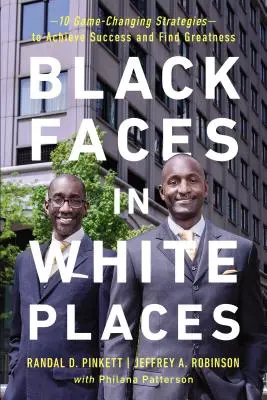 —10 Game-Changing Strategies—
to Achieve Success and Find Greatness

BLACK FACES IN WHITE PLACES

RANDAL D. PINKETT | JEFFREY A. ROBINSON
with Philana Patterson